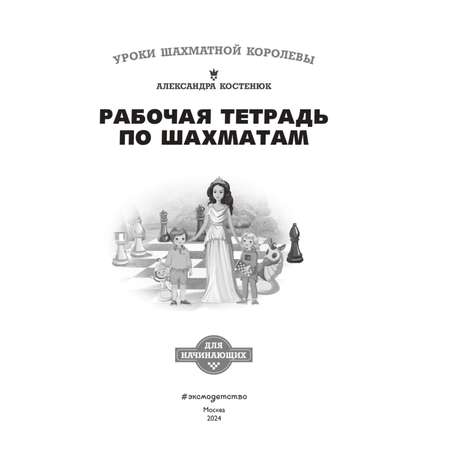 УРОКИ ШАХМАТНОЙ КОРОЛЕВЫ

АЛЕКСАНДРА КОСТЕНЮК

РАБОЧАЯ ТЕТРАДЬ ПО ШАХМАТАМ

ДЛЯ НАЧИНАЮЩИХ

#эксмодетство

Москва
2024